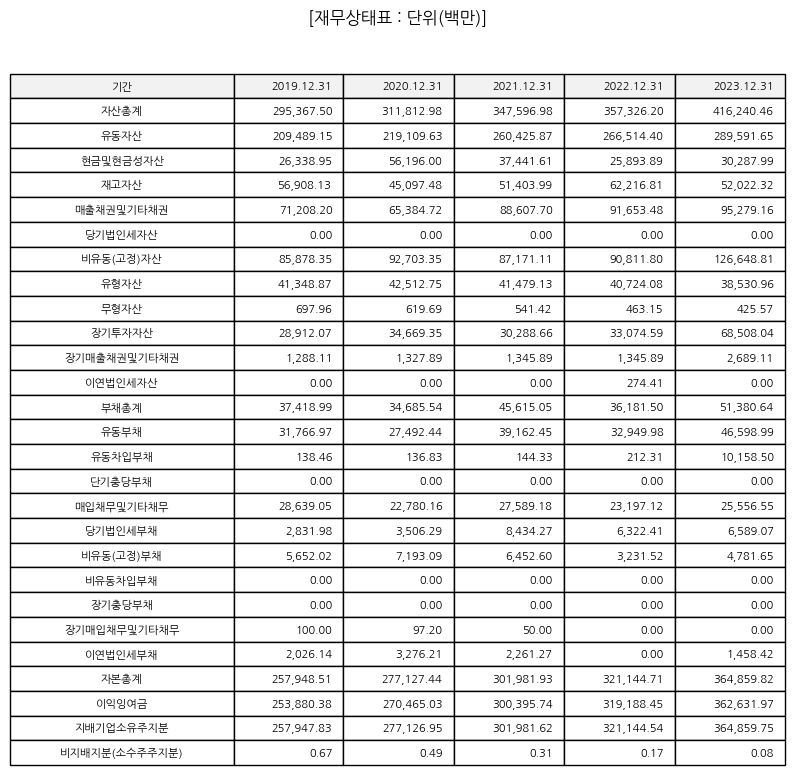 [재무상태표 : 단위(백만)]

| 기간 | 2019.12.31 | 2020.12.31 | 2021.12.31 | 2022.12.31 | 2023.12.31 |
|---|---|---|---|---|---|
| 자산총계 | 295,367.50 | 311,812.98 | 347,596.98 | 357,326.20 | 416,240.46 |
| 유동자산 | 209,489.15 | 219,109.63 | 260,425.87 | 266,514.40 | 289,591.65 |
| 현금및현금성자산 | 26,338.95 | 56,196.00 | 37,441.61 | 25,893.89 | 30,287.99 |
| 재고자산 | 56,908.13 | 45,097.48 | 51,403.99 | 62,216.81 | 52,022.32 |
| 매출채권및기타채권 | 71,208.20 | 65,384.72 | 88,607.70 | 91,653.48 | 95,279.16 |
| 당기법인세자산 | 0.00 | 0.00 | 0.00 | 0.00 | 0.00 |
| 비유동(고정)자산 | 85,878.35 | 92,703.35 | 87,171.11 | 90,811.80 | 126,648.81 |
| 유형자산 | 41,348.87 | 42,512.75 | 41,479.13 | 40,724.08 | 38,530.96 |
| 무형자산 | 697.96 | 619.69 | 541.42 | 463.15 | 425.57 |
| 장기투자자산 | 28,912.07 | 34,669.35 | 30,288.66 | 33,074.59 | 68,508.04 |
| 장기매출채권및기타채권 | 1,288.11 | 1,327.89 | 1,345.89 | 1,345.89 | 2,689.11 |
| 이연법인세자산 | 0.00 | 0.00 | 0.00 | 274.41 | 0.00 |
| 부채총계 | 37,418.99 | 34,685.54 | 45,615.05 | 36,181.50 | 51,380.64 |
| 유동부채 | 31,766.97 | 27,492.44 | 39,162.45 | 32,949.98 | 46,598.99 |
| 유동차입부채 | 138.46 | 136.83 | 144.33 | 212.31 | 10,158.50 |
| 단기충당부채 | 0.00 | 0.00 | 0.00 | 0.00 | 0.00 |
| 매입채무및기타채무 | 28,639.05 | 22,780.16 | 27,589.18 | 23,197.12 | 25,556.55 |
| 당기법인세부채 | 2,831.98 | 3,506.29 | 8,434.27 | 6,322.41 | 6,589.07 |
| 비유동(고정)부채 | 5,652.02 | 7,193.09 | 6,452.60 | 3,231.52 | 4,781.65 |
| 비유동차입부채 | 0.00 | 0.00 | 0.00 | 0.00 | 0.00 |
| 장기충당부채 | 0.00 | 0.00 | 0.00 | 0.00 | 0.00 |
| 장기매입채무및기타채무 | 100.00 | 97.20 | 50.00 | 0.00 | 0.00 |
| 이연법인세부채 | 2,026.14 | 3,276.21 | 2,261.27 | 0.00 | 1,458.42 |
| 자본총계 | 257,948.51 | 277,127.44 | 301,981.93 | 321,144.71 | 364,859.82 |
| 이익잉여금 | 253,880.38 | 270,465.03 | 300,395.74 | 319,188.45 | 362,631.97 |
| 지배기업소유주지분 | 257,947.83 | 277,126.95 | 301,981.62 | 321,144.54 | 364,859.75 |
| 비지배지분(소수주주지분) | 0.67 | 0.49 | 0.31 | 0.17 | 0.08 |